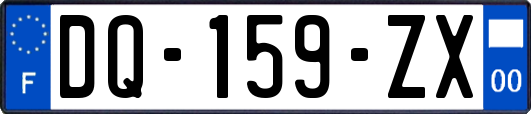 F
DQ-159-ZX
00